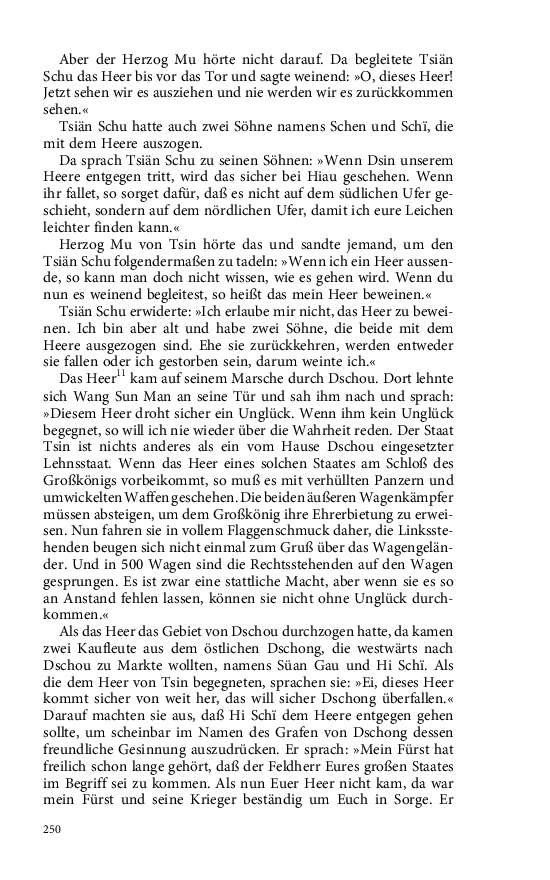 Aber der Herzog Mu hörte nicht darauf. Da begleitete Tsiän Schu das Heer bis vor das Tor und sagte weinend: »O, dieses Heer! Jetzt sehen wir es ausziehen und nie werden wir es zurückkommen sehen.«

Tsiän Schu hatte auch zwei Söhne namens Schen und Schï, die mit dem Heere auszogen.

Da sprach Tsiän Schu zu seinen Söhnen: »Wenn Dsin unserem Heere entgegen tritt, wird das sicher bei Hiau geschehen. Wenn ihr fallet, so sorget dafür, daß es nicht auf dem südlichen Ufer geschieht, sondern auf dem nördlichen Ufer, damit ich eure Leichen leichter finden kann.«

Herzog Mu von Tsin hörte das und sandte jemand, um den Tsiän Schu folgendermaßen zu tadeln: »Wenn ich ein Heer aussende, so kann man doch nicht wissen, wie es gehen wird. Wenn du nun es weinend begleitest, so heißt das mein Heer beweinen.«

Tsiän Schu erwiderte: »Ich erlaube mir nicht, das Heer zu beweinen. Ich bin aber alt und habe zwei Söhne, die beide mit dem Heere ausgezogen sind. Ehe sie zurückkehren, werden entweder sie fallen oder ich gestorben sein, darum weinte ich.«

Das Heer$^{11}$ kam auf seinem Marsche durch Dschou. Dort lehnte sich Wang Sun Man an seine Tür und sah ihm nach und sprach: »Diesem Heer droht sicher ein Unglück. Wenn ihm kein Unglück begegnet, so will ich nie wieder über die Wahrheit reden. Der Staat Tsin ist nichts anderes als ein vom Hause Dschou eingesetzter Lehnsstaat. Wenn das Heer eines solchen Staates am Schloß des Großkönigs vorbeikommt, so muß es mit verhüllten Panzern und umwickelten Waffen geschehen. Die beiden äußeren Wagenkämpfer müssen absteigen, um dem Großkönig ihre Ehrerbietung zu erweisen. Nun fahren sie in vollem Flaggenschmuck daher, die Linksstehenden beugen sich nicht einmal zum Gruß über das Wagengeländer. Und in 500 Wagen sind die Rechtsstehenden auf den Wagen gesprungen. Es ist zwar eine stattliche Macht, aber wenn sie es so an Anstand fehlen lassen, können sie nicht ohne Unglück durchkommen.«

Als das Heer das Gebiet von Dschou durchzogen hatte, da kamen zwei Kaufleute aus dem östlichen Dschong, die westwärts nach Dschou zu Markte wollten, namens Süan Gau und Hi Schï. Als die dem Heer von Tsin begegneten, sprachen sie: »Ei, dieses Heer kommt sicher von weit her, das will sicher Dschong überfallen.« Darauf machten sie aus, daß Hi Schï dem Heere entgegen gehen sollte, um scheinbar im Namen des Grafen von Dschong dessen freundliche Gesinnung auszudrücken. Er sprach: »Mein Fürst hat freilich schon lange gehört, daß der Feldherr Eures großen Staates im Begriff sei zu kommen. Als nun Euer Heer nicht kam, da war mein Fürst und seine Krieger beständig um Euch in Sorge. Er

250